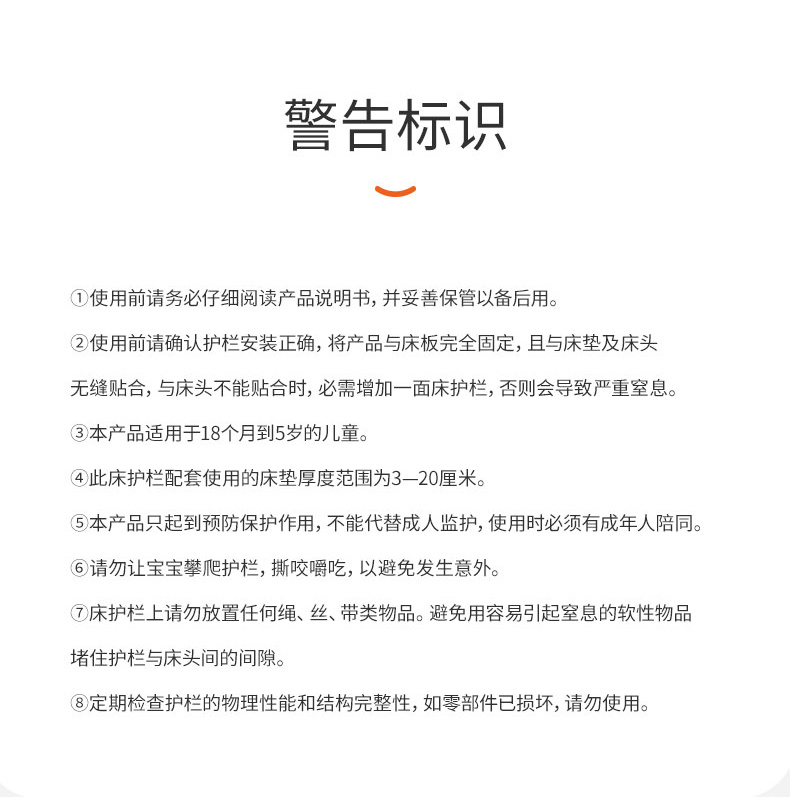 警告标识

①使用前请务必仔细阅读产品说明书，并妥善保管以备后用。

②使用前请确认护栏安装正确，将产品与床板完全固定，且与床垫及床头无缝贴合，与床头不能贴合时，必需增加一面床护栏，否则会导致严重窒息。

③本产品适用于18个月到5岁的儿童。

④此床护栏配套使用的床垫厚度范围为3—20厘米。

⑤本产品只起到预防保护作用，不能代替成人监护，使用时必须有成年人陪同。

⑥请勿让宝宝攀爬护栏，撕咬嚼吃，以避免发生意外。

⑦床护栏上请勿放置任何绳、丝、带类物品。避免用容易引起窒息的软性物品堵住护栏与床头间的间隙。

⑧定期检查护栏的物理性能和结构完整性，如零部件已损坏，请勿使用。